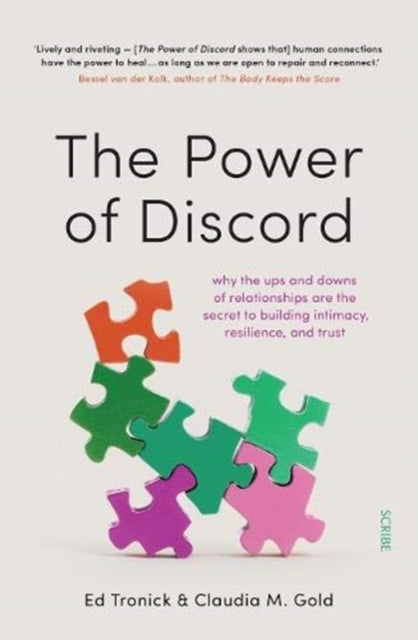 'Lively and riveting — [The Power of Discord shows that] human connections have the power to heal ... as long as we are open to repair and reconnect.'
Bessel van der Kolk, author of The Body Keeps the Score

The Power of Discord

why the ups and downs of relationships are the secret to building intimacy, resilience, and trust

SCRIBE

Ed Tronick & Claudia M. Gold